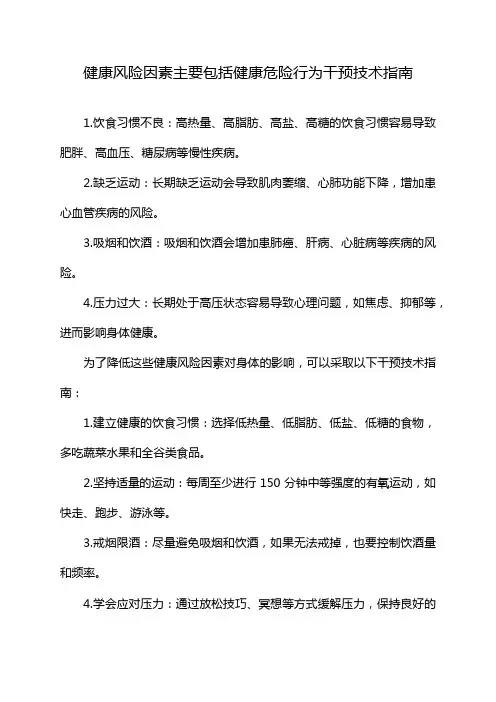 健康风险因素主要包括健康危险行为干预技术指南

1.饮食习惯不良：高热量、高脂肪、高盐、高糖的饮食习惯容易导致肥胖、高血压、糖尿病等慢性疾病。

2.缺乏运动：长期缺乏运动会导致肌肉萎缩、心肺功能下降，增加患心血管疾病的风险。

3.吸烟和饮酒：吸烟和饮酒会增加患肺癌、肝病、心脏病等疾病的风险。

4.压力过大：长期处于高压状态容易导致心理问题，如焦虑、抑郁等，进而影响身体健康。

为了降低这些健康风险因素对身体的影响，可以采取以下干预技术指南：

1.建立健康的饮食习惯：选择低热量、低脂肪、低盐、低糖的食物，多吃蔬菜水果和全谷类食品。

2.坚持适量的运动：每周至少进行 150 分钟中等强度的有氧运动，如快走、跑步、游泳等。

3.戒烟限酒：尽量避免吸烟和饮酒，如果无法戒掉，也要控制饮酒量和频率。

4.学会应对压力：通过放松技巧、冥想等方式缓解压力，保持良好的